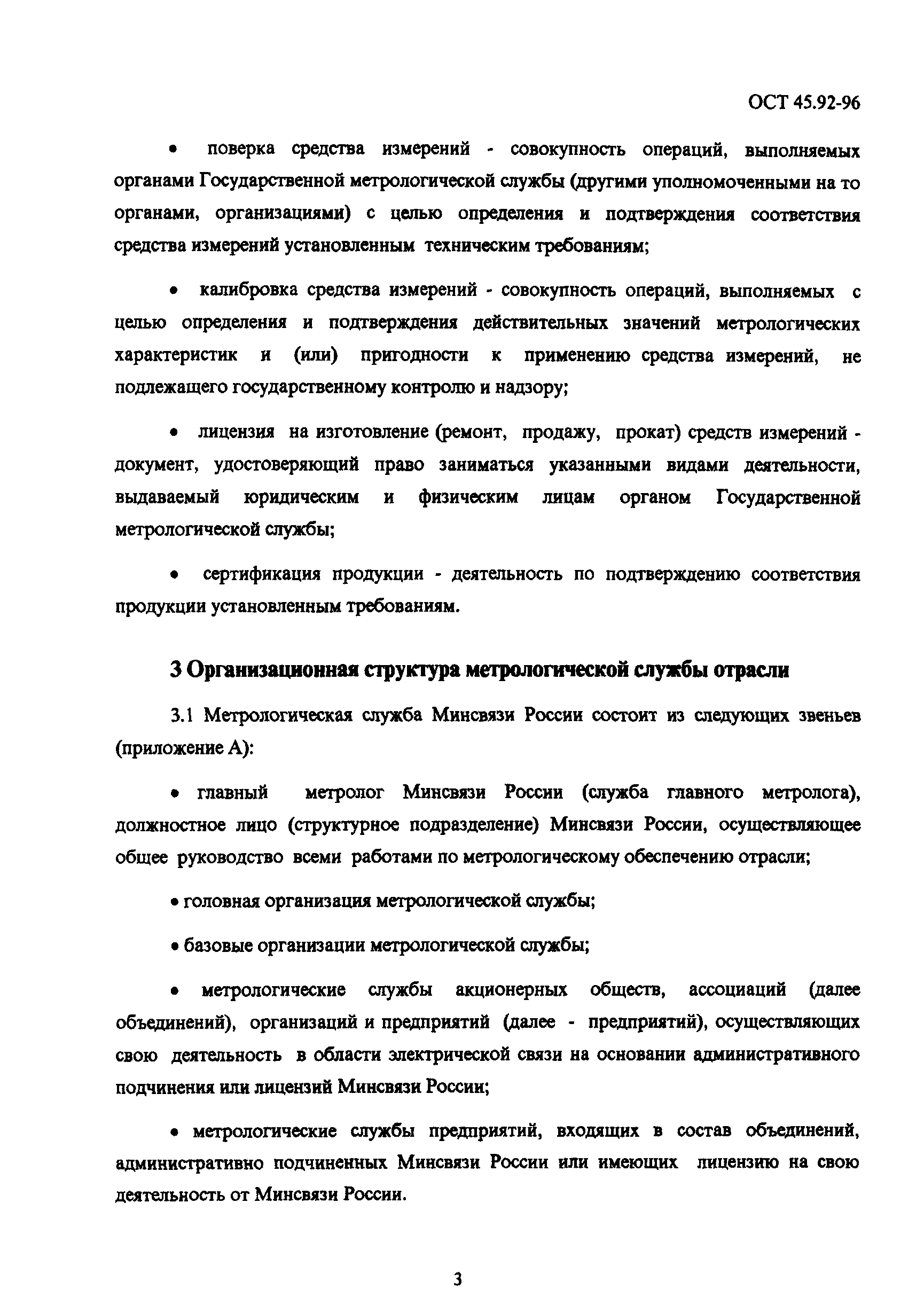 ОСТ 45.92-96

• поверка средства измерений - совокупность операций, выполняемых органами Государственной метрологической службы (другими уполномоченными на то органами, организациями) с целью определения и подтверждения соответствия средства измерений установленным техническим требованиям;

• калибровка средства измерений - совокупность операций, выполняемых с целью определения и подтверждения действительных значений метрологических характеристик и (или) пригодности к применению средства измерений, не подлежащего государственному контролю и надзору;

• лицензия на изготовление (ремонт, продажу, прокат) средств измерений - документ, удостоверяющий право заниматься указанными видами деятельности, выдаваемый юридическим и физическим лицам органом Государственной метрологической службы;

• сертификация продукции - деятельность по подтверждению соответствия продукции установленным требованиям.

3 Организационная структура метрологической службы отрасли

3.1 Метрологическая служба Минсвязи России состоит из следующих звеньев (приложение А):

• главный метролог Минсвязи России (служба главного метролога), должностное лицо (структурное подразделение) Минсвязи России, осуществляющее общее руководство всеми работами по метрологическому обеспечению отрасли;

• головная организация метрологической службы;

• базовые организации метрологической службы;

• метрологические службы акционерных обществ, ассоциаций (далее объединений), организаций и предприятий (далее - предприятий), осуществляющих свою деятельность в области электрической связи на основании административного подчинения или лицензий Минсвязи России;

• метрологические службы предприятий, входящих в состав объединений, административно подчиненных Минсвязи России или имеющих лицензию на свою деятельность от Минсвязи России.

3